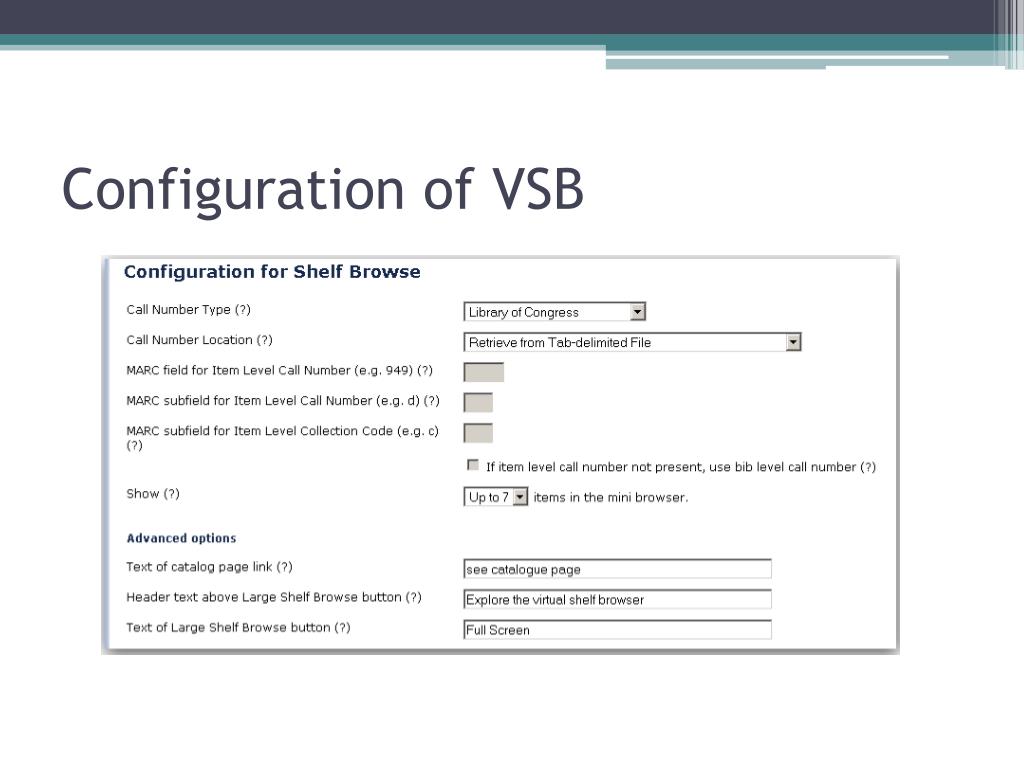 Configuration of VSB

Configuration for Shelf Browse

Call Number Type (?) Library of Congress

Call Number Location (?) Retrieve from Tab-delimited File

MARC field for Item Level Call Number (e.g. 949) (?)

MARC subfield for Item Level Call Number (e.g. d) (?)

MARC subfield for Item Level Collection Code (e.g. c) (?)

If item level call number not present, use bib level call number (?)

Show (?) Up to 7 items in the mini browser.

Advanced options

Text of catalog page link (?) see catalogue page

Header text above Large Shelf Browse button (?) Explore the virtual shelf browser

Text of Large Shelf Browse button (?) Full Screen